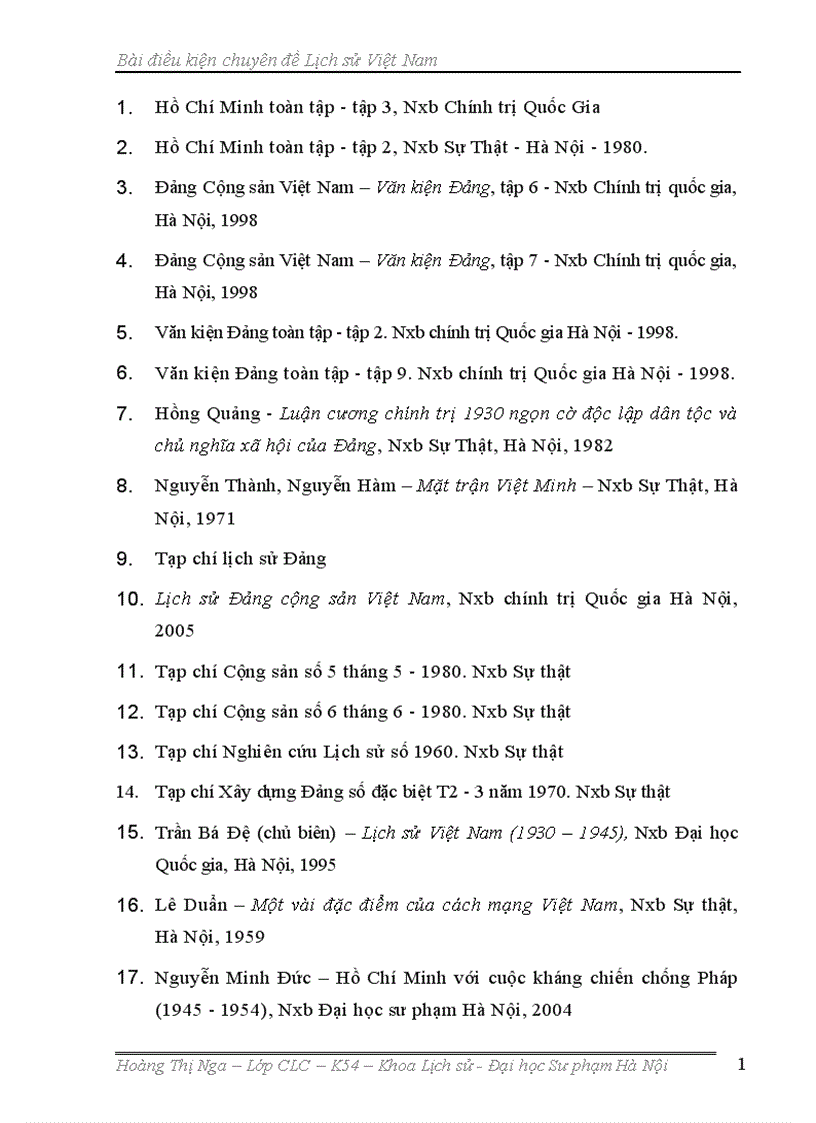 Bài điều kiện chuyên đề Lịch sử Việt Nam

1. Hồ Chí Minh toàn tập - tập 3, Nxb Chính trị Quốc Gia

2. Hồ Chí Minh toàn tập - tập 2, Nxb Sự Thật - Hà Nội - 1980.

3. Đảng Cộng sản Việt Nam – Văn kiện Đảng, tập 6 - Nxb Chính trị quốc gia, Hà Nội, 1998

4. Đảng Cộng sản Việt Nam – Văn kiện Đảng, tập 7 - Nxb Chính trị quốc gia, Hà Nội, 1998

5. Văn kiện Đảng toàn tập - tập 2. Nxb chính trị Quốc gia Hà Nội - 1998.

6. Văn kiện Đảng toàn tập - tập 9. Nxb chính trị Quốc gia Hà Nội - 1998.

7. Hồng Quảng - Luận cương chính trị 1930 ngọn cờ độc lập dân tộc và chủ nghĩa xã hội của Đảng, Nxb Sự Thật, Hà Nội, 1982

8. Nguyễn Thành, Nguyễn Hàm – Mặt trận Việt Minh – Nxb Sự Thật, Hà Nội, 1971

9. Tạp chí lịch sử Đảng

10. Lịch sử Đảng cộng sản Việt Nam, Nxb chính trị Quốc gia Hà Nội, 2005

11. Tạp chí Cộng sản số 5 tháng 5 - 1980. Nxb Sự thật

12. Tạp chí Cộng sản số 6 tháng 6 - 1980. Nxb Sự thật

13. Tạp chí Nghiên cứu Lịch sử số 1960. Nxb Sự thật

14. Tạp chí Xây dựng Đảng số đặc biệt T2 - 3 năm 1970. Nxb Sự thật

15. Trần Bá Đệ (chủ biên) – Lịch sử Việt Nam (1930 – 1945), Nxb Đại học Quốc gia, Hà Nội, 1995

16. Lê Duẩn – Một vài đặc điểm của cách mạng Việt Nam, Nxb Sự thật, Hà Nội, 1959

17. Nguyễn Minh Đức – Hồ Chí Minh với cuộc kháng chiến chống Pháp (1945 - 1954), Nxb Đại học sư phạm Hà Nội, 2004

Hoàng Thị Nga – Lớp CLC – K54 – Khoa Lịch sử - Đại học Sư phạm Hà Nội 1